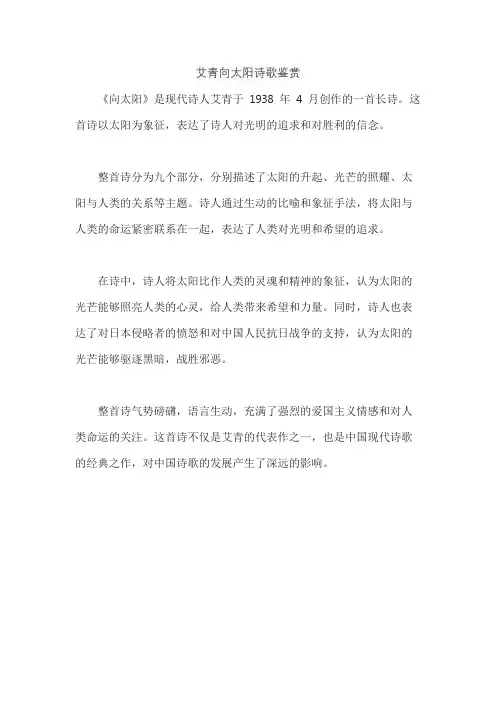 艾青向太阳诗歌鉴赏

《向太阳》是现代诗人艾青于 1938 年 4 月创作的一首长诗。这首诗以太阳为象征，表达了诗人对光明的追求和对胜利的信念。

整首诗分为九个部分，分别描述了太阳的升起、光芒的照耀、太阳与人类的关系等主题。诗人通过生动的比喻和象征手法，将太阳与人类的命运紧密联系在一起，表达了人类对光明和希望的追求。

在诗中，诗人将太阳比作人类的灵魂和精神的象征，认为太阳的光芒能够照亮人类的心灵，给人类带来希望和力量。同时，诗人也表达了对日本侵略者的愤怒和对中国人民抗日战争的支持，认为太阳的光芒能够驱逐黑暗，战胜邪恶。

整首诗气势磅礴，语言生动，充满了强烈的爱国主义情感和对人类命运的关注。这首诗不仅是艾青的代表作之一，也是中国现代诗歌的经典之作，对中国诗歌的发展产生了深远的影响。